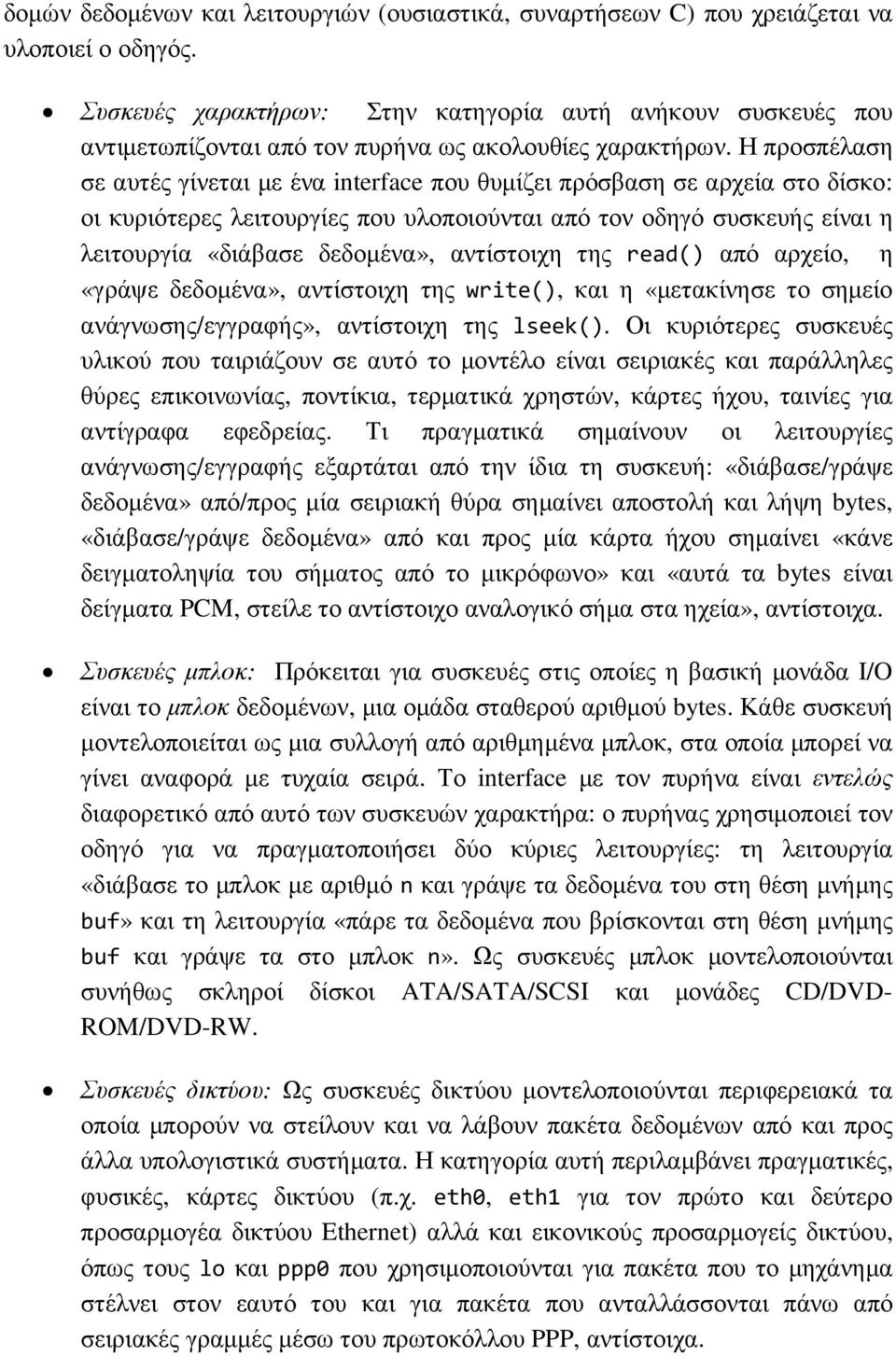 δομών δεδομένων και λειτουργιών (ουσιαστικά, συναρτήσεων C) που χρειάζεται να υλοποιεί ο οδηγός.

• Συσκευές χαρακτήρων: Στην κατηγορία αυτή ανήκουν συσκευές που αντιμετωπίζονται από τον πυρήνα ως ακολουθίες χαρακτήρων. Η προσπέλαση σε αυτές γίνεται με ένα interface που θυμίζει πρόσβαση σε αρχεία στο δίσκο: οι κυριότερες λειτουργίες που υλοποιούνται από τον οδηγό συσκευής είναι η λειτουργία «διάβασε δεδομένα», αντίστοιχη της read() από αρχείο, η «γράψε δεδομένα», αντίστοιχη της write(), και η «μετακίνησε το σημείο ανάγνωσης/εγγραφής», αντίστοιχη της lseek(). Οι κυριότερες συσκευές υλικού που ταιριάζουν σε αυτό το μοντέλο είναι σειριακές και παράλληλες θύρες επικοινωνίας, ποντίκια, τερματικά χρηστών, κάρτες ήχου, ταινίες για αντίγραφα εφεδρείας. Τι πραγματικά σημαίνουν οι λειτουργίες ανάγνωσης/εγγραφής εξαρτάται από την ίδια τη συσκευή: «διάβασε/γράψε δεδομένα» από/προς μία σειριακή θύρα σημαίνει αποστολή και λήψη bytes, «διάβασε/γράψε δεδομένα» από και προς μία κάρτα ήχου σημαίνει «κάνε δειγματοληψία του σήματος από το μικρόφωνο» και «αυτά τα bytes είναι δείγματα PCM, στείλε το αντίστοιχο αναλογικό σήμα στα ηχεία», αντίστοιχα.

• Συσκευές μπλοκ: Πρόκειται για συσκευές στις οποίες η βασική μονάδα I/O είναι το μπλοκ δεδομένων, μια ομάδα σταθερού αριθμού bytes. Κάθε συσκευή μοντελοποιείται ως μια συλλογή από αριθμημένα μπλοκ, στα οποία μπορεί να γίνει αναφορά με τυχαία σειρά. Το interface με τον πυρήνα είναι εντελώς διαφορετικό από αυτό των συσκευών χαρακτήρα: ο πυρήνας χρησιμοποιεί τον οδηγό για να πραγματοποιήσει δύο κύριες λειτουργίες: τη λειτουργία «διάβασε το μπλοκ με αριθμό n και γράψε τα δεδομένα του στη θέση μνήμης buf» και τη λειτουργία «πάρε τα δεδομένα που βρίσκονται στη θέση μνήμης buf και γράψε τα στο μπλοκ n». Ως συσκευές μπλοκ μοντελοποιούνται συνήθως σκληροί δίσκοι ATA/SATA/SCSI και μονάδες CD/DVD-ROM/DVD-RW.

• Συσκευές δικτύου: Ως συσκευές δικτύου μοντελοποιούνται περιφερειακά τα οποία μπορούν να στείλουν και να λάβουν πακέτα δεδομένων από και προς άλλα υπολογιστικά συστήματα. Η κατηγορία αυτή περιλαμβάνει πραγματικές, φυσικές, κάρτες δικτύου (π.χ. eth0, eth1 για τον πρώτο και δεύτερο προσαρμογέα δικτύου Ethernet) αλλά και εικονικούς προσαρμογείς δικτύου, όπως τους lo και ppp0 που χρησιμοποιούνται για πακέτα που το μηχάνημα στέλνει στον εαυτό του και για πακέτα που ανταλλάσσονται πάνω από σειριακές γραμμές μέσω του πρωτοκόλλου PPP, αντίστοιχα.